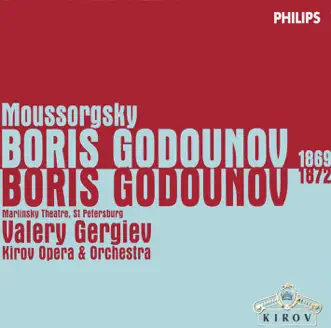 PHILIPS

Moussorgsky
BORIS GODOUNOV 1869
BORIS GODOUNOV 1872

Mariinsky Theatre, St Petersburg
Valery Gergiev
Kirov Opera & Orchestra

KIROV